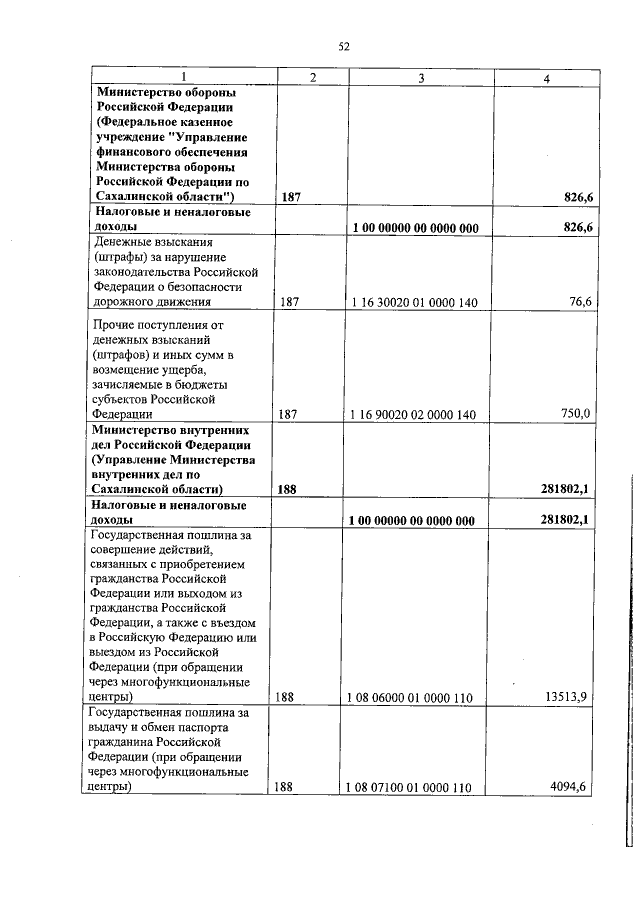 52

| 1 | 2 | 3 | 4 |
|---|---|---|---|
| **Министерство обороны Российской Федерации (Федеральное казенное учреждение "Управление финансового обеспечения Министерства обороны Российской Федерации по Сахалинской области")** | **187** | | **826,6** |
| **Налоговые и неналоговые доходы** | | **1 00 00000 00 0000 000** | **826,6** |
| Денежные взыскания (штрафы) за нарушение законодательства Российской Федерации о безопасности дорожного движения | 187 | 1 16 30020 01 0000 140 | 76,6 |
| Прочие поступления от денежных взысканий (штрафов) и иных сумм в возмещение ущерба, зачисляемые в бюджеты субъектов Российской Федерации | 187 | 1 16 90020 02 0000 140 | 750,0 |
| **Министерство внутренних дел Российской Федерации (Управление Министерства внутренних дел по Сахалинской области)** | **188** | | **281802,1** |
| **Налоговые и неналоговые доходы** | | **1 00 00000 00 0000 000** | **281802,1** |
| Государственная пошлина за совершение действий, связанных с приобретением гражданства Российской Федерации или выходом из гражданства Российской Федерации, а также с въездом в Российскую Федерацию или выездом из Российской Федерации (при обращении через многофункциональные центры) | 188 | 1 08 06000 01 0000 110 | 13513,9 |
| Государственная пошлина за выдачу и обмен паспорта гражданина Российской Федерации (при обращении через многофункциональные центры) | 188 | 1 08 07100 01 0000 110 | 4094,6 |